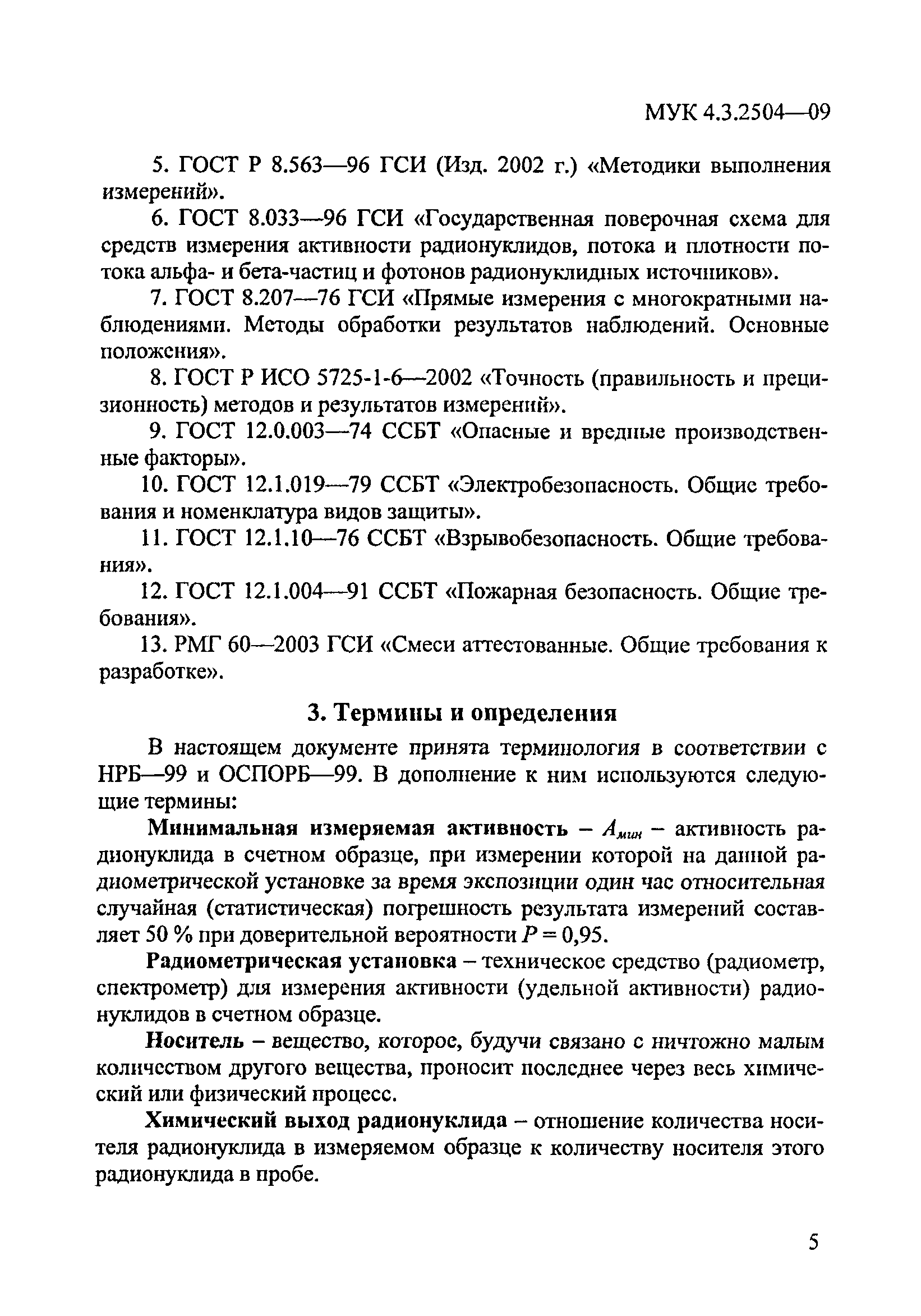 МУК 4.3.2504—09

5. ГОСТ Р 8.563—96 ГСИ (Изд. 2002 г.) «Методики выполнения измерений».

6. ГОСТ 8.033—96 ГСИ «Государственная поверочная схема для средств измерения активности радионуклидов, потока и плотности потока альфа- и бета-частиц и фотонов радионуклидных источников».

7. ГОСТ 8.207—76 ГСИ «Прямые измерения с многократными наблюдениями. Методы обработки результатов наблюдений. Основные положения».

8. ГОСТ Р ИСО 5725-1-6—2002 «Точность (правильность и прецизионность) методов и результатов измерений».

9. ГОСТ 12.0.003—74 ССБТ «Опасные и вредные производственные факторы».

10. ГОСТ 12.1.019—79 ССБТ «Электробезопасность. Общие требования и номенклатура видов защиты».

11. ГОСТ 12.1.10—76 ССБТ «Взрывобезопасность. Общие требования».

12. ГОСТ 12.1.004—91 ССБТ «Пожарная безопасность. Общие требования».

13. РМГ 60—2003 ГСИ «Смеси аттестованные. Общие требования к разработке».

3. Термины и определения

В настоящем документе принята терминология в соответствии с НРБ—99 и ОСПОРБ—99. В дополнение к ним используются следующие термины:

Минимальная измеряемая активность – $A_{мин}$ – активность радионуклида в счетном образце, при измерении которой на данной радиометрической установке за время экспозиции один час относительная случайная (статистическая) погрешность результата измерений составляет 50 % при доверительной вероятности $P = 0,95$.

Радиометрическая установка – техническое средство (радиометр, спектрометр) для измерения активности (удельной активности) радионуклидов в счетном образце.

Носитель – вещество, которое, будучи связано с ничтожно малым количеством другого вещества, проносит последнее через весь химический или физический процесс.

Химический выход радионуклида – отношение количества носителя радионуклида в измеряемом образце к количеству носителя этого радионуклида в пробе.

5